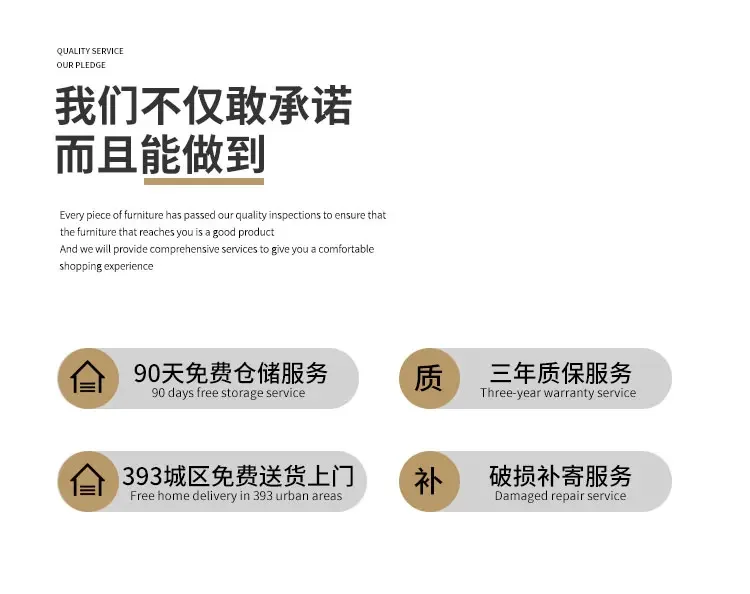 QUALITY SERVICE
OUR PLEDGE

我们不仅敢承诺
而且能做到

Every piece of furniture has passed our quality inspections to ensure that the furniture that reaches you is a good product
And we will provide comprehensive services to give you a comfortable shopping experience

90天免费仓储服务
90 days free storage service

质
三年质保服务
Three-year warranty service

393城区免费送货上门
Free home delivery in 393 urban areas

补
破损补寄服务
Damaged repair service